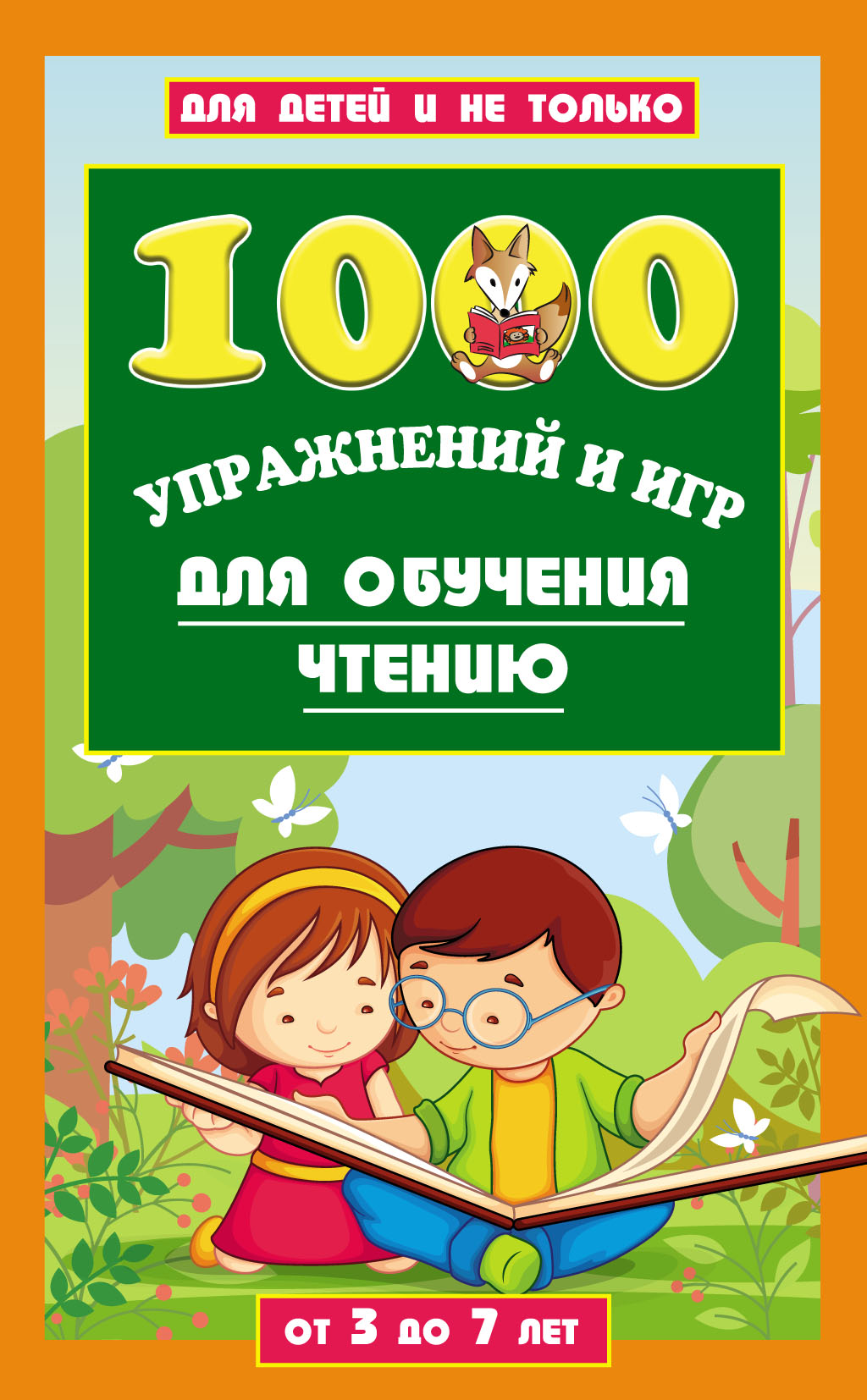 ДЛЯ ДЕТЕЙ И НЕ ТОЛЬКО

1000

УПРАЖНЕНИЙ И ИГР

ДЛЯ ОБУЧЕНИЯ

ЧТЕНИЮ

ОТ 3 ДО 7 ЛЕТ